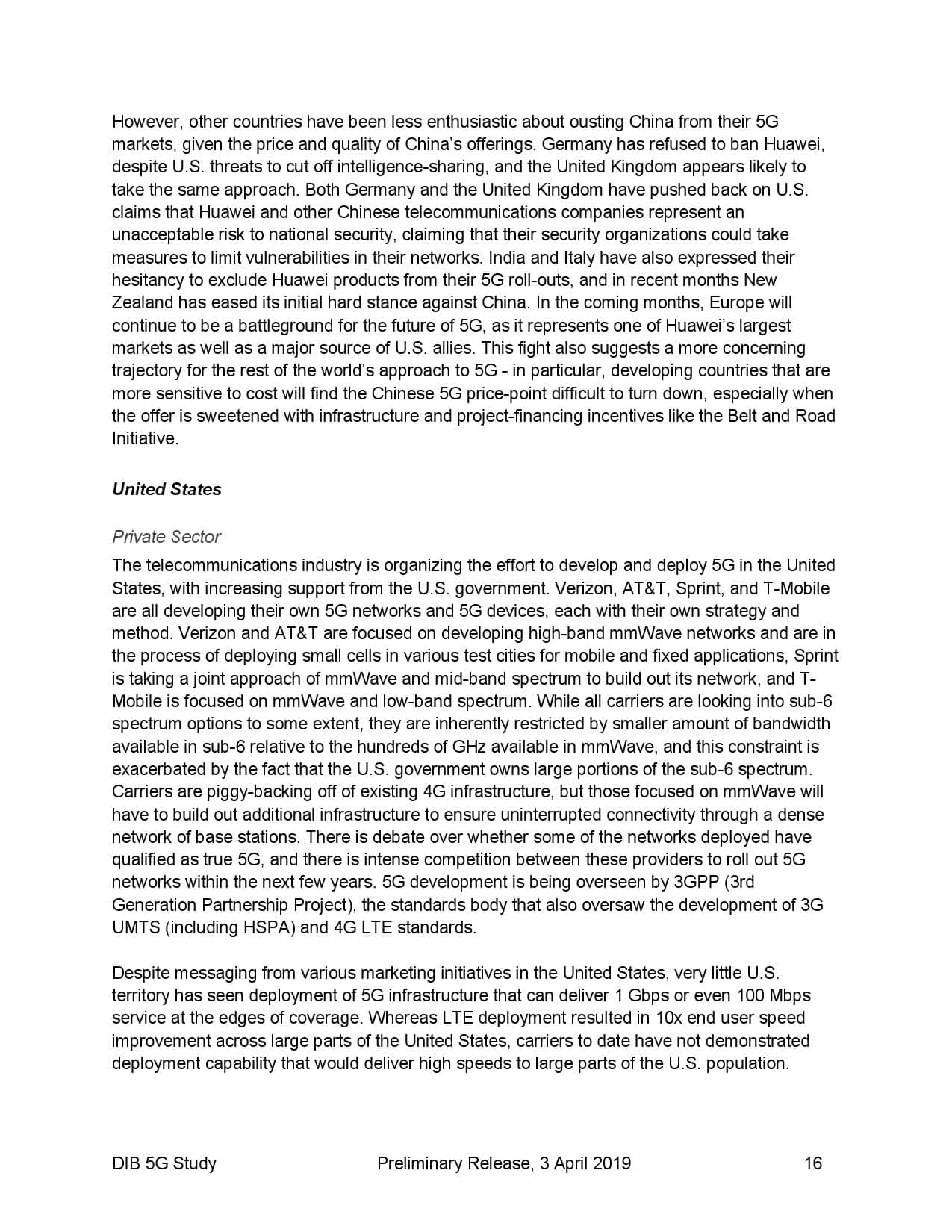 However, other countries have been less enthusiastic about ousting China from their 5G markets, given the price and quality of China's offerings. Germany has refused to ban Huawei, despite U.S. threats to cut off intelligence-sharing, and the United Kingdom appears likely to take the same approach. Both Germany and the United Kingdom have pushed back on U.S. claims that Huawei and other Chinese telecommunications companies represent an unacceptable risk to national security, claiming that their security organizations could take measures to limit vulnerabilities in their networks. India and Italy have also expressed their hesitancy to exclude Huawei products from their 5G roll-outs, and in recent months New Zealand has eased its initial hard stance against China. In the coming months, Europe will continue to be a battleground for the future of 5G, as it represents one of Huawei's largest markets as well as a major source of U.S. allies. This fight also suggests a more concerning trajectory for the rest of the world's approach to 5G - in particular, developing countries that are more sensitive to cost will find the Chinese 5G price-point difficult to turn down, especially when the offer is sweetened with infrastructure and project-financing incentives like the Belt and Road Initiative.

United States

Private Sector
The telecommunications industry is organizing the effort to develop and deploy 5G in the United States, with increasing support from the U.S. government. Verizon, AT&T, Sprint, and T-Mobile are all developing their own 5G networks and 5G devices, each with their own strategy and method. Verizon and AT&T are focused on developing high-band mmWave networks and are in the process of deploying small cells in various test cities for mobile and fixed applications, Sprint is taking a joint approach of mmWave and mid-band spectrum to build out its network, and T-Mobile is focused on mmWave and low-band spectrum. While all carriers are looking into sub-6 spectrum options to some extent, they are inherently restricted by smaller amount of bandwidth available in sub-6 relative to the hundreds of GHz available in mmWave, and this constraint is exacerbated by the fact that the U.S. government owns large portions of the sub-6 spectrum. Carriers are piggy-backing off of existing 4G infrastructure, but those focused on mmWave will have to build out additional infrastructure to ensure uninterrupted connectivity through a dense network of base stations. There is debate over whether some of the networks deployed have qualified as true 5G, and there is intense competition between these providers to roll out 5G networks within the next few years. 5G development is being overseen by 3GPP (3rd Generation Partnership Project), the standards body that also oversaw the development of 3G UMTS (including HSPA) and 4G LTE standards.

Despite messaging from various marketing initiatives in the United States, very little U.S. territory has seen deployment of 5G infrastructure that can deliver 1 Gbps or even 100 Mbps service at the edges of coverage. Whereas LTE deployment resulted in 10x end user speed improvement across large parts of the United States, carriers to date have not demonstrated deployment capability that would deliver high speeds to large parts of the U.S. population.

DIB 5G Study Preliminary Release, 3 April 2019 16